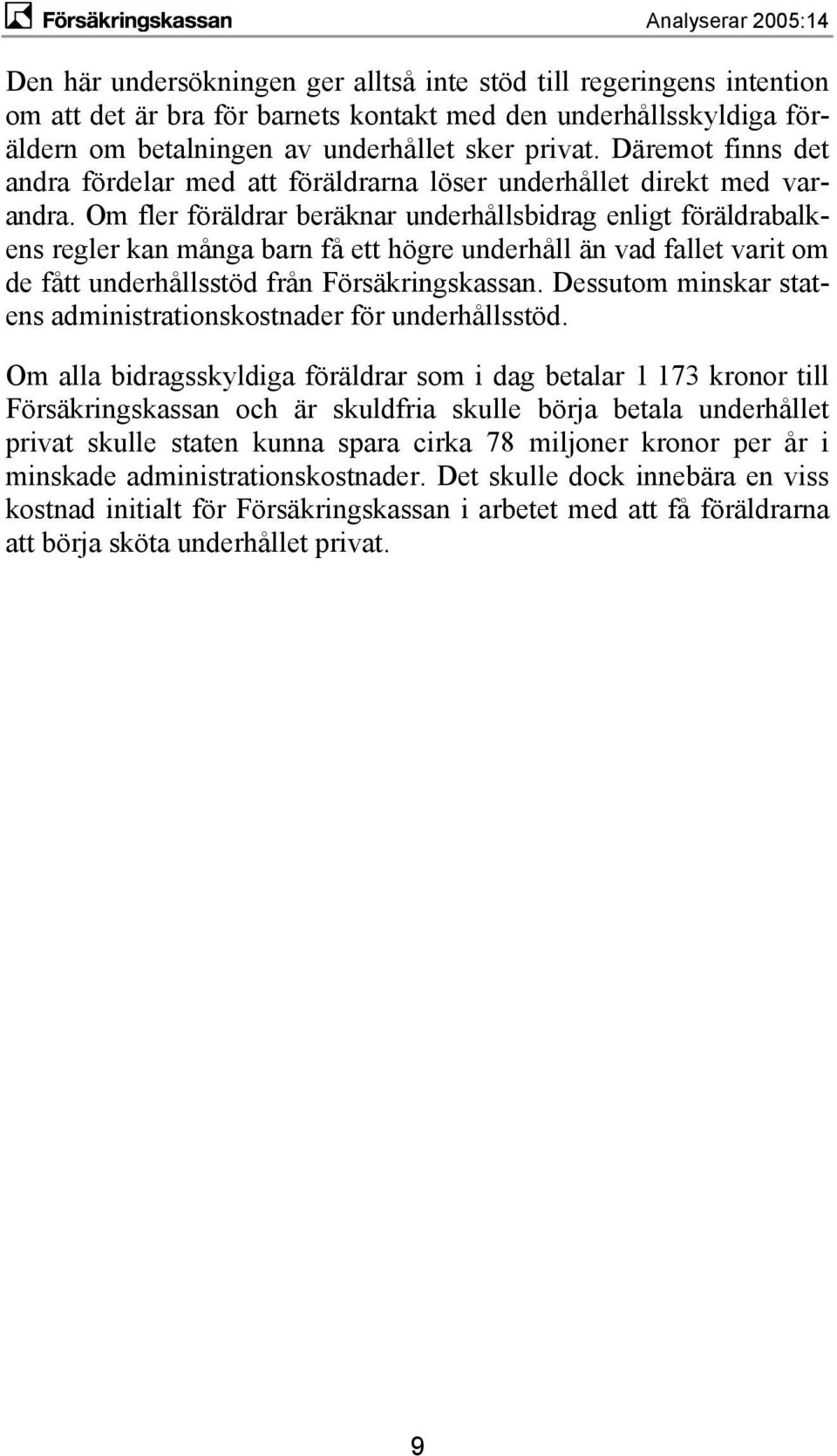 Försäkringskassan Analyserar 2005:14

Den här undersökningen ger alltså inte stöd till regeringens intention om att det är bra för barnets kontakt med den underhållsskyldiga föräldern om betalningen av underhållet sker privat. Däremot finns det andra fördelar med att föräldrarna löser underhållet direkt med varandra. Om fler föräldrar beräknar underhållsbidrag enligt föräldrabalkens regler kan många barn få ett högre underhåll än vad fallet varit om de fått underhållsstöd från Försäkringskassan. Dessutom minskar statens administrationskostnader för underhållsstöd.

Om alla bidragsskyldiga föräldrar som i dag betalar 1 173 kronor till Försäkringskassan och är skuldfria skulle börja betala underhållet privat skulle staten kunna spara cirka 78 miljoner kronor per år i minskade administrationskostnader. Det skulle dock innebära en viss kostnad initialt för Försäkringskassan i arbetet med att få föräldrarna att börja sköta underhållet privat.

9